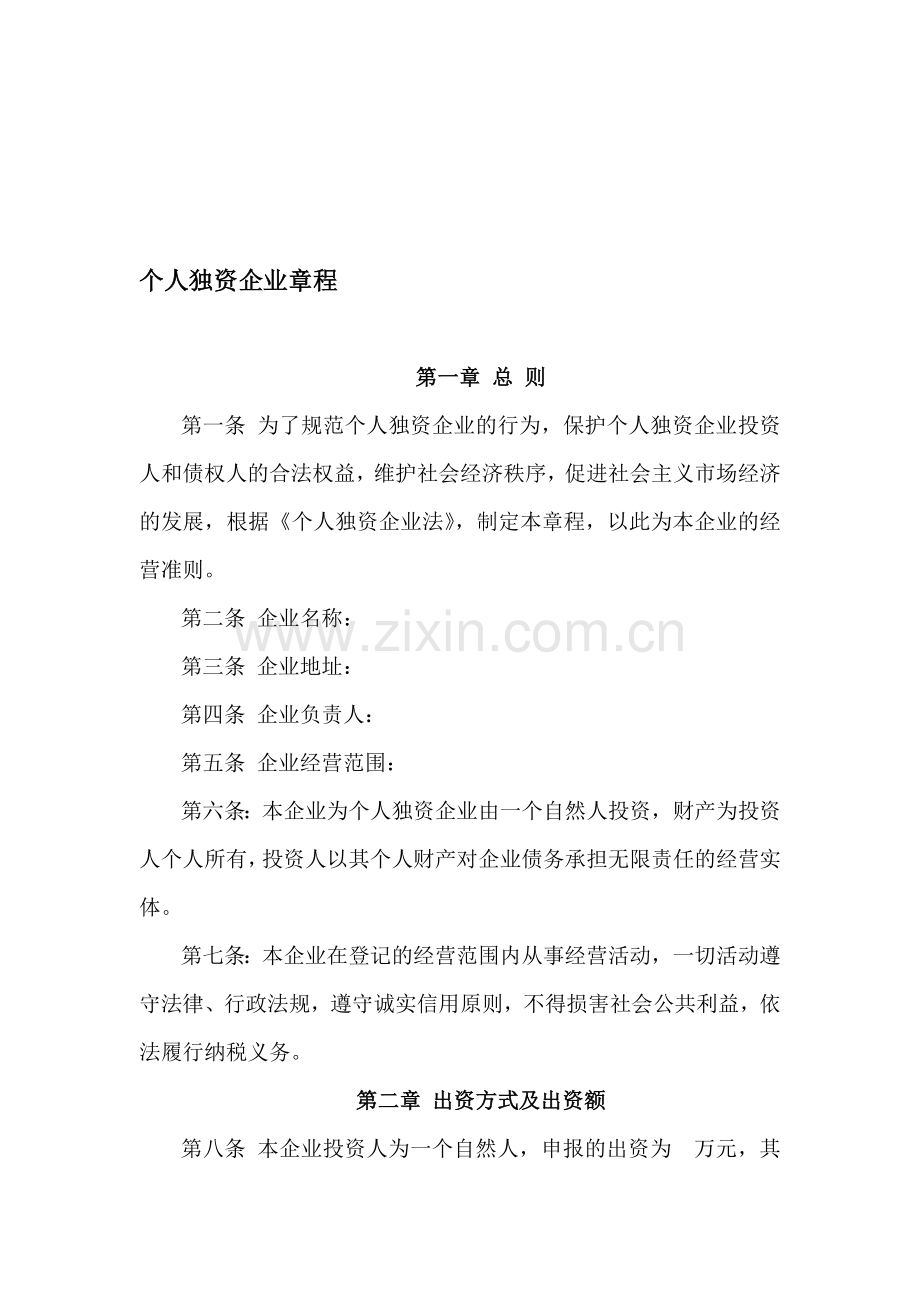 个人独资企业章程

第一章 总 则

第一条 为了规范个人独资企业的行为，保护个人独资企业投资人和债权人的合法权益，维护社会经济秩序，促进社会主义市场经济的发展，根据《个人独资企业法》，制定本章程，以此为本企业的经营准则。

第二条 企业名称：

www.zixin.com.cn

第三条 企业地址：

第四条 企业负责人：

第五条 企业经营范围：

第六条：本企业为个人独资企业由一个自然人投资，财产为投资人个人所有，投资人以其个人财产对企业债务承担无限责任的经营实体。

第七条：本企业在登记的经营范围内从事经营活动，一切活动遵守法律、行政法规，遵守诚实信用原则，不得损害社会公共利益，依法履行纳税义务。

第二章 出资方式及出资额

第八条 本企业投资人为一个自然人，申报的出资为 万元，其